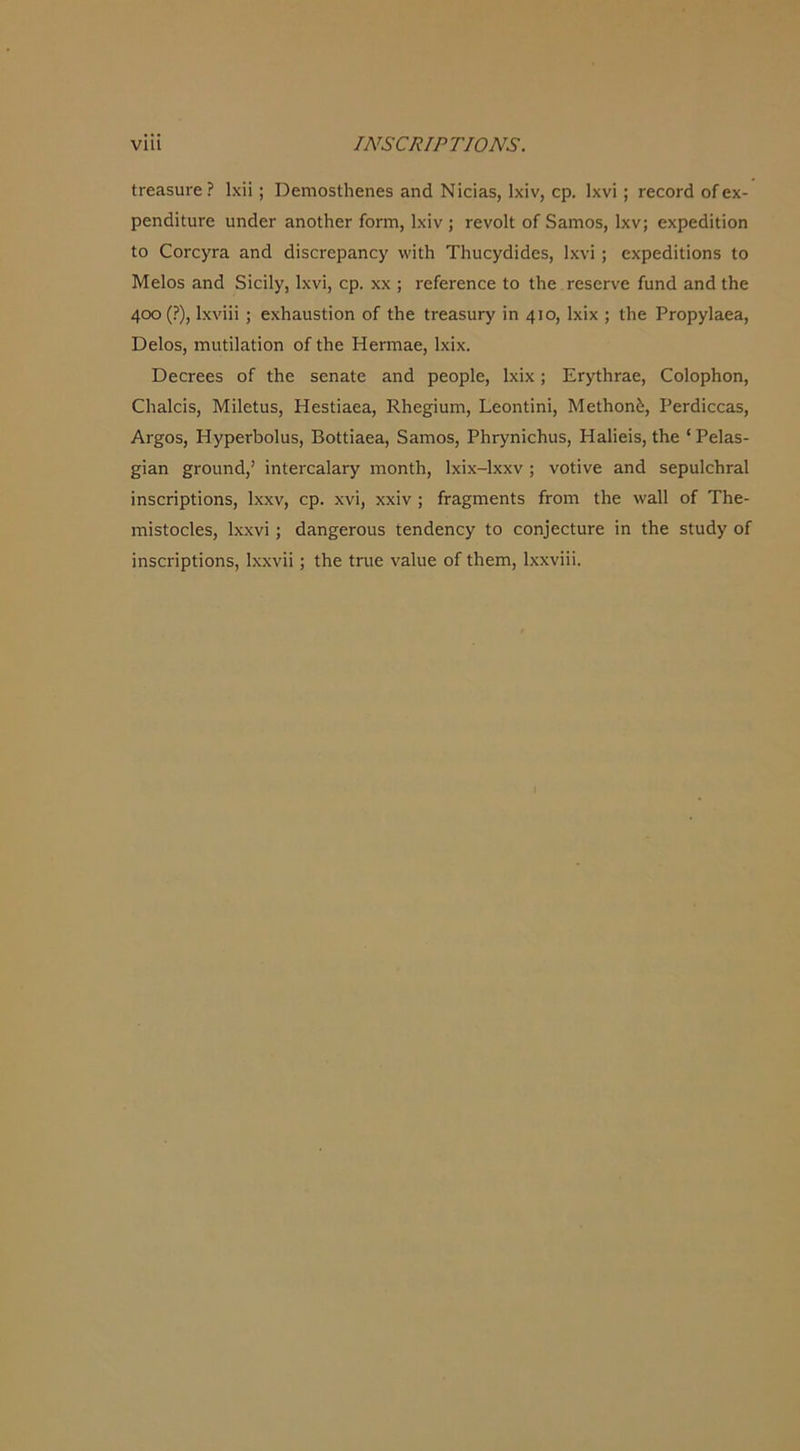 viii INSCRIPTIONS.

treasure? lxii; Demosthenes and Nicias, lxiv, cp. lxvi; record of expenditure under another form, lxiv; revolt of Samos, lxv; expedition to Corcyra and discrepancy with Thucydides, lxvi; expeditions to Melos and Sicily, lxvi, cp. xx; reference to the reserve fund and the 400 (?), lxviii; exhaustion of the treasury in 410, lxix; the Propylaea, Delos, mutilation of the Hermae, lxix.

Decrees of the senate and people, lxix; Erythrae, Colophon, Chalcis, Miletus, Hestiaea, Rhegium, Leontini, Methonè, Perdiccas, Argos, Hyperbolus, Bottiaea, Samos, Phrynichus, Halieis, the 'Pelasgian ground,' intercalary month, lxix–lxxv; votive and sepulchral inscriptions, lxxv, cp. xvi, xxiv; fragments from the wall of Themistocles, lxxvi; dangerous tendency to conjecture in the study of inscriptions, lxxvii; the true value of them, lxxviii.